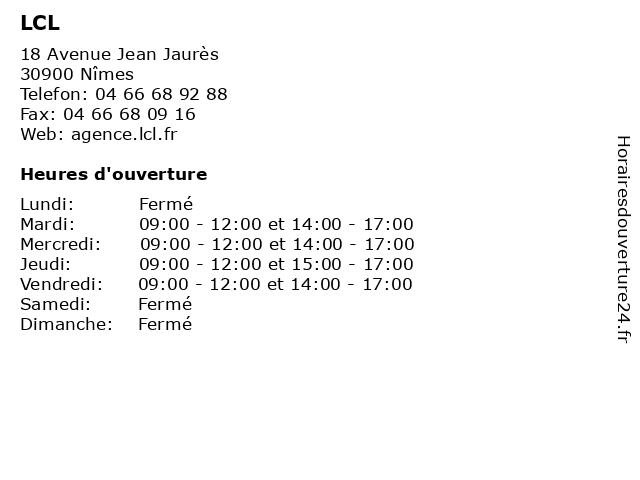 LCL

18 Avenue Jean Jaurès
30900 Nîmes
Telefon: 04 66 68 92 88
Fax: 04 66 68 09 16
Web: agence.lcl.fr

Heures d'ouverture

Lundi: Fermé
Mardi: 09:00 - 12:00 et 14:00 - 17:00
Mercredi: 09:00 - 12:00 et 14:00 - 17:00
Jeudi: 09:00 - 12:00 et 15:00 - 17:00
Vendredi: 09:00 - 12:00 et 14:00 - 17:00
Samedi: Fermé
Dimanche: Fermé

Horairesdouverture24.fr